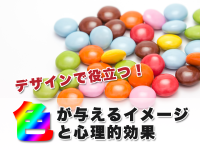 デザインで役立つ！

色が与えるイメージと心理的効果